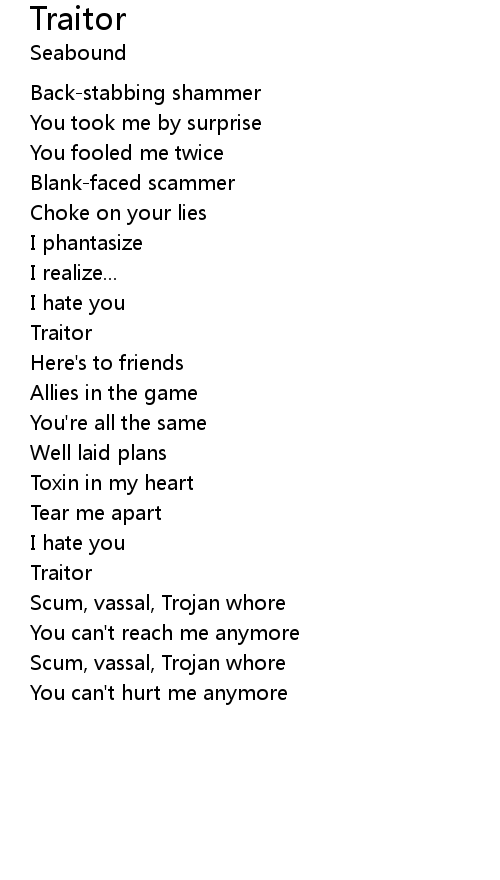 Traitor
Seabound

Back-stabbing shammer
You took me by surprise
You fooled me twice
Blank-faced scammer
Choke on your lies
I phantasize
I realize...
I hate you
Traitor
Here's to friends
Allies in the game
You're all the same
Well laid plans
Toxin in my heart
Tear me apart
I hate you
Traitor
Scum, vassal, Trojan whore
You can't reach me anymore
Scum, vassal, Trojan whore
You can't hurt me anymore